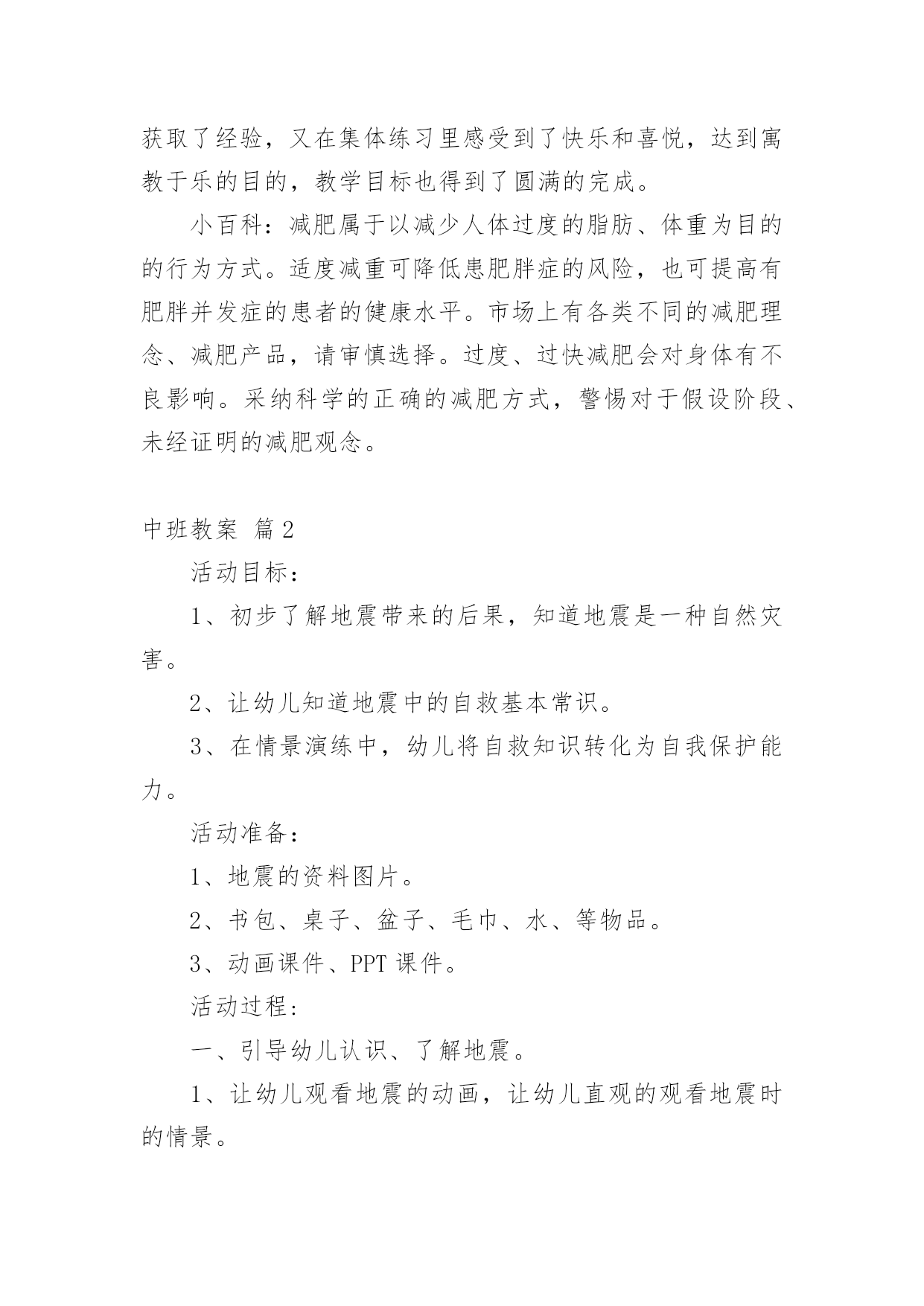 获取了经验，又在集体练习里感受到了快乐和喜悦，达到寓教于乐的目的，教学目标也得到了圆满的完成。

小百科：减肥属于以减少人体过度的脂肪、体重为目的的行为方式。适度减重可降低患肥胖症的风险，也可提高有肥胖并发症的患者的健康水平。市场上有各类不同的减肥理念、减肥产品，请审慎选择。过度、过快减肥会对身体有不良影响。采纳科学的正确的减肥方式，警惕对于假设阶段、未经证明的减肥观念。

中班教案 篇2

活动目标：

1、初步了解地震带来的后果，知道地震是一种自然灾害。

2、让幼儿知道地震中的自救基本常识。

3、在情景演练中，幼儿将自救知识转化为自我保护能力。

活动准备：

1、地震的资料图片。

2、书包、桌子、盆子、毛巾、水、等物品。

3、动画课件、PPT课件。

活动过程：

一、引导幼儿认识、了解地震。

1、让幼儿观看地震的动画，让幼儿直观的观看地震时的情景。